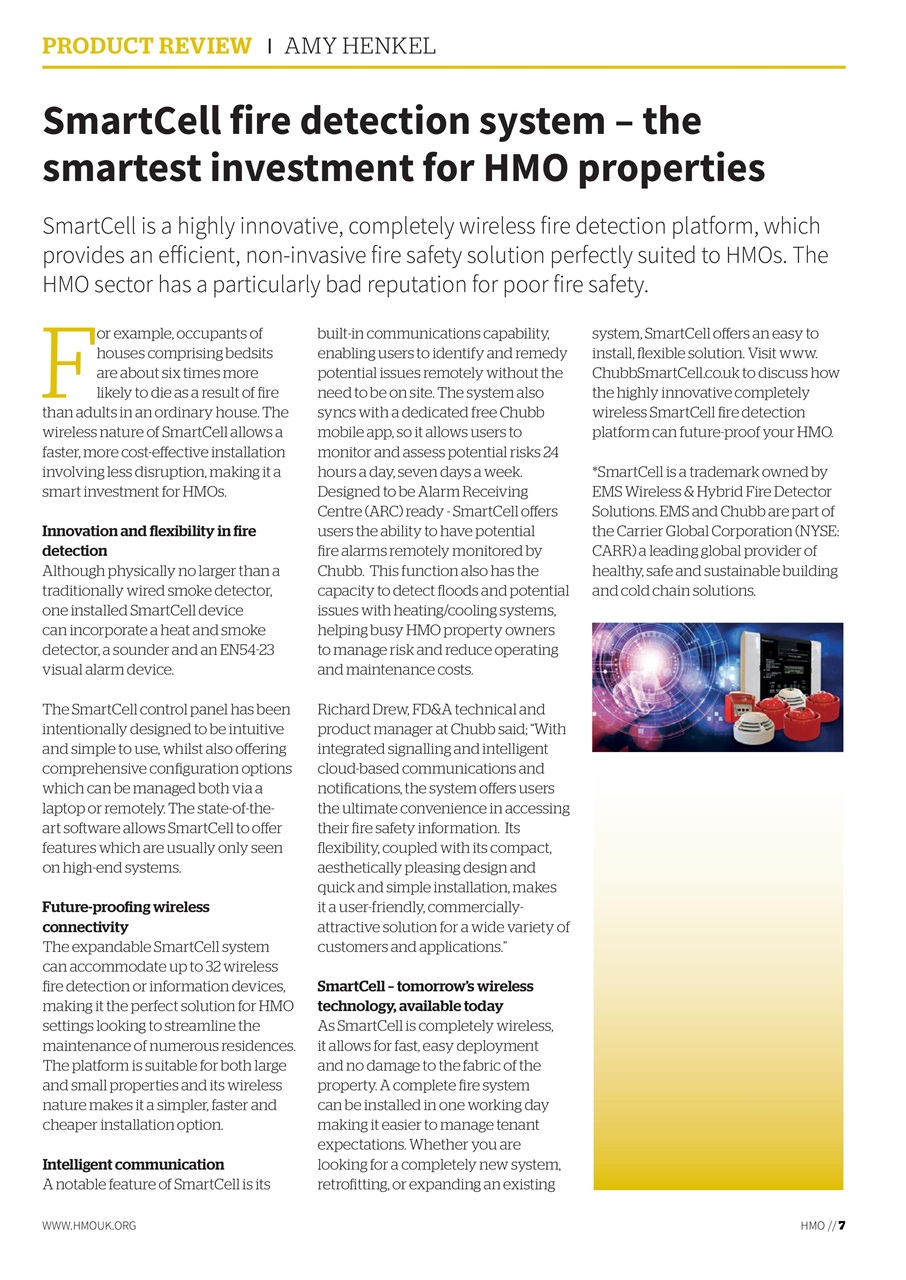 PRODUCT REVIEW | AMY HENKEL

SmartCell fire detection system – the smartest investment for HMO properties

SmartCell is a highly innovative, completely wireless fire detection platform, which provides an efficient, non-invasive fire safety solution perfectly suited to HMOs. The HMO sector has a particularly bad reputation for poor fire safety.

For example, occupants of houses comprising bedsits are about six times more likely to die as a result of fire than adults in an ordinary house. The wireless nature of SmartCell allows a faster, more cost-effective installation involving less disruption, making it a smart investment for HMOs.

Innovation and flexibility in fire detection
Although physically no larger than a traditionally wired smoke detector, one installed SmartCell device can incorporate a heat and smoke detector, a sounder and an EN54-23 visual alarm device.

The SmartCell control panel has been intentionally designed to be intuitive and simple to use, whilst also offering comprehensive configuration options which can be managed both via a laptop or remotely. The state-of-the-art software allows SmartCell to offer features which are usually only seen on high-end systems.

Future-proofing wireless connectivity
The expandable SmartCell system can accommodate up to 32 wireless fire detection or information devices, making it the perfect solution for HMO settings looking to streamline the maintenance of numerous residences. The platform is suitable for both large and small properties and its wireless nature makes it a simpler, faster and cheaper installation option.

Intelligent communication
A notable feature of SmartCell is its built-in communications capability, enabling users to identify and remedy potential issues remotely without the need to be on site. The system also syncs with a dedicated free Chubb mobile app, so it allows users to monitor and assess potential risks 24 hours a day, seven days a week. Designed to be Alarm Receiving Centre (ARC) ready - SmartCell offers users the ability to have potential fire alarms remotely monitored by Chubb. This function also has the capacity to detect floods and potential issues with heating/cooling systems, helping busy HMO property owners to manage risk and reduce operating and maintenance costs.

Richard Drew, FD&A technical and product manager at Chubb said; "With integrated signalling and intelligent cloud-based communications and notifications, the system offers users the ultimate convenience in accessing their fire safety information. Its flexibility, coupled with its compact, aesthetically pleasing design and quick and simple installation, makes it a user-friendly, commercially-attractive solution for a wide variety of customers and applications."

SmartCell – tomorrow's wireless technology, available today
As SmartCell is completely wireless, it allows for fast, easy deployment and no damage to the fabric of the property. A complete fire system can be installed in one working day making it easier to manage tenant expectations. Whether you are looking for a completely new system, retrofitting, or expanding an existing system, SmartCell offers an easy to install, flexible solution. Visit www.ChubbSmartCell.co.uk to discuss how the highly innovative completely wireless SmartCell fire detection platform can future-proof your HMO.

*SmartCell is a trademark owned by EMS Wireless & Hybrid Fire Detector Solutions. EMS and Chubb are part of the Carrier Global Corporation (NYSE: CARR) a leading global provider of healthy, safe and sustainable building and cold chain solutions.

WWW.HMOUK.ORG

HMO // 7